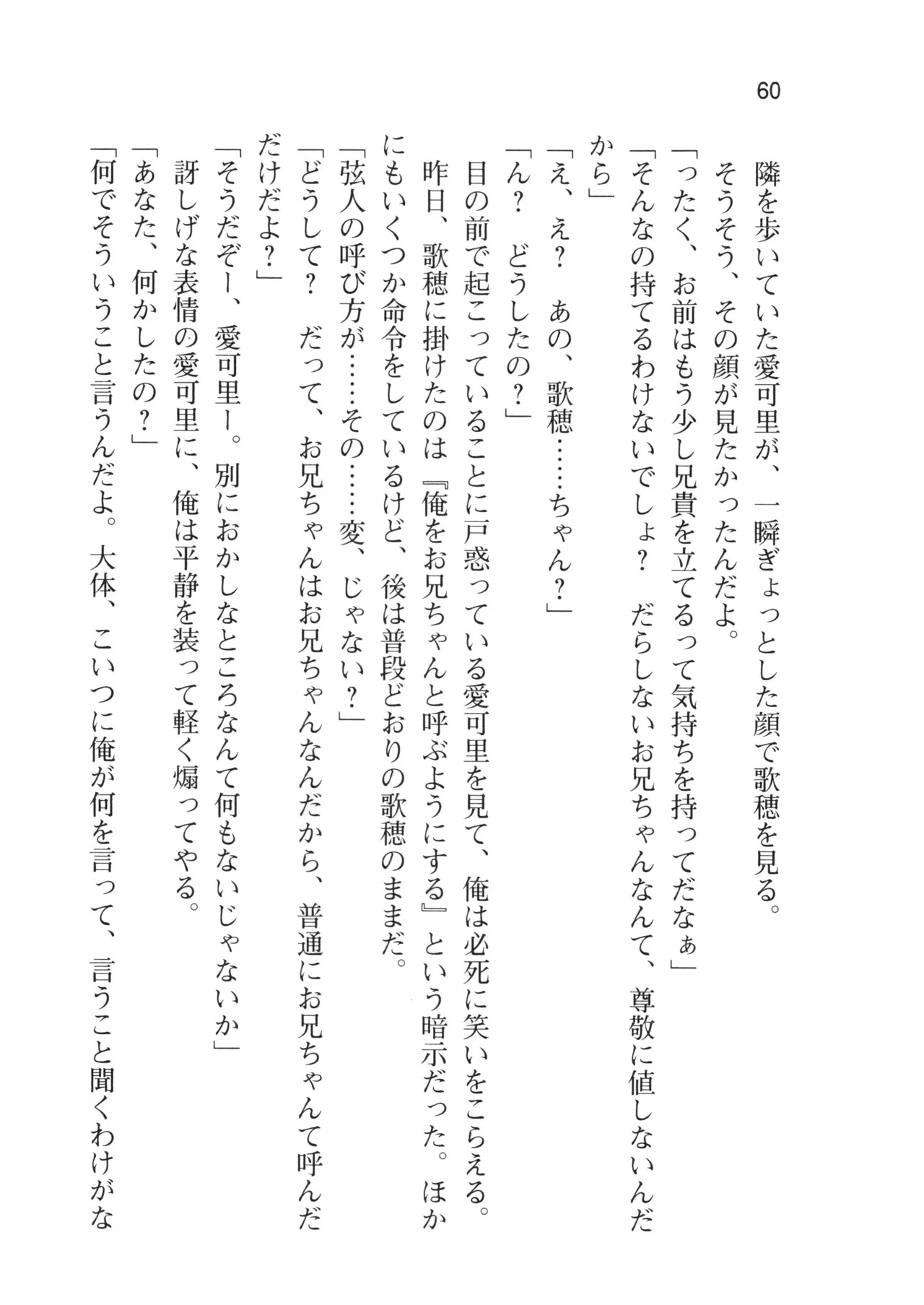 60

隣を歩いていた愛可里が、一瞬ぎょっとした顔で歌穂を見る。

そうそう、その顔が見たかったんだよ。

「ったく、お前はもう少し兄貴を立てるって気持ちを持ってだなぁ」

「そんなの持てるわけないでしょ？　だらしないお兄ちゃんなんて、尊敬に値しないんだから」

「え、え？　あの、歌穂……ちゃん？」

「ん？　どうしたの？」

目の前で起こっていることに戸惑っている愛可里を見て、俺は必死に笑いをこらえる。

昨日、歌穂に掛けたのは『俺をお兄ちゃんと呼ぶようにする』という暗示だった。ほかにもいくつか命令をしているけど、後は普段どおりの歌穂のままだ。

「弦人の呼び方が……その……変、じゃない？」

「どうして？　だって、お兄ちゃんはお兄ちゃんなんだから、普通にお兄ちゃんて呼んだだけだよ？」

「そうだぞー、愛可里ー。別におかしなところなんて何もないじゃないか」

訝しげな表情の愛可里に、俺は平静を装って軽く煽ってやる。

「あなた、何かしたの？」

「何でそういうこと言うんだよ。大体、こいつに俺が何を言って、言うこと聞くわけがな